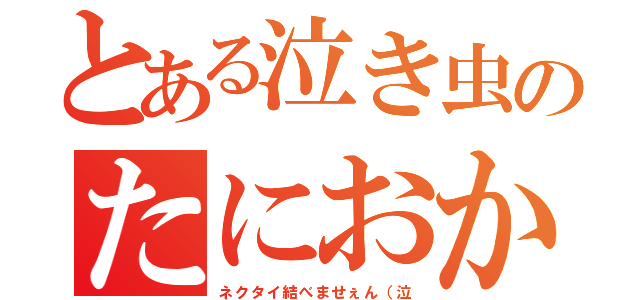 とある泣き虫の
たにおか
ネクタイ結べませぇん（泣